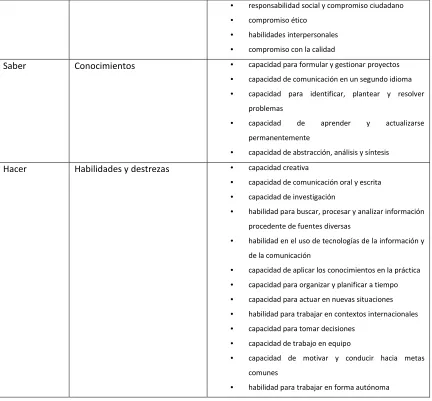 |  |  | • responsabilidad social y compromiso ciudadano • compromiso ético • habilidades interpersonales • compromiso con la calidad |
|---|---|---|
| Saber | Conocimientos | • capacidad para formular y gestionar proyectos • capacidad de comunicación en un segundo idioma • capacidad para identificar, plantear y resolver problemas • capacidad de aprender y actualizarse permanentemente • capacidad de abstracción, análisis y síntesis |
| Hacer | Habilidades y destrezas | • capacidad creativa • capacidad de comunicación oral y escrita • capacidad de investigación • habilidad para buscar, procesar y analizar información procedente de fuentes diversas • habilidad en el uso de tecnologías de la información y de la comunicación • capacidad de aplicar los conocimientos en la práctica • capacidad para organizar y planificar a tiempo • capacidad para actuar en nuevas situaciones • habilidad para trabajar en contextos internacionales • capacidad para tomar decisiones • capacidad de trabajo en equipo • capacidad de motivar y conducir hacia metas comunes • habilidad para trabajar en forma autónoma |